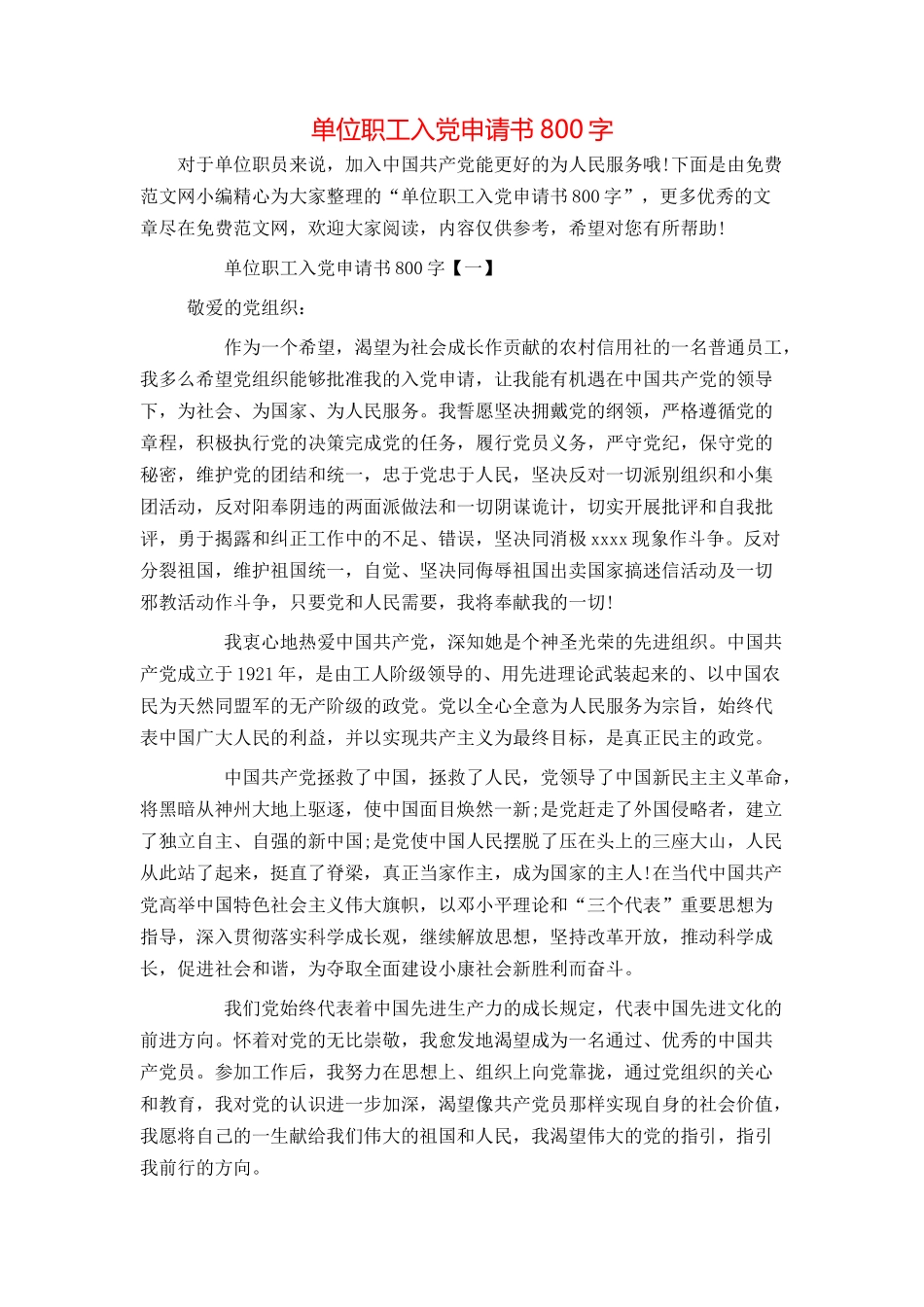 单位职工入党申请书800字

对于单位职员来说，加入中国共产党能更好的为人民服务哦!下面是由免费范文网小编精心为大家整理的“单位职工入党申请书800字”，更多优秀的文章尽在免费范文网，欢迎大家阅读，内容仅供参考，希望对您有所帮助!

单位职工入党申请书800字【一】

敬爱的党组织：

作为一个希望，渴望为社会成长作贡献的农村信用社的一名普通员工，我多么希望党组织能够批准我的入党申请，让我能有机遇在中国共产党的领导下，为社会、为国家、为人民服务。我誓愿坚决拥戴党的纲领，严格遵循党的章程，积极执行党的决策完成党的任务，履行党员义务，严守党纪，保守党的秘密，维护党的团结和统一，忠于党忠于人民，坚决反对一切派别组织和小集团活动，反对阳奉阴违的两面派做法和一切阴谋诡计，切实开展批评和自我批评，勇于揭露和纠正工作中的不足、错误，坚决同消极xxxx现象作斗争。反对分裂祖国，维护祖国统一，自觉、坚决同侮辱祖国出卖国家搞迷信活动及一切邪教活动作斗争，只要党和人民需要，我将奉献我的一切!

我衷心地热爱中国共产党，深知她是个神圣光荣的先进组织。中国共产党成立于1921年，是由工人阶级领导的、用先进理论武装起来的、以中国农民为天然同盟军的无产阶级的政党。党以全心全意为人民服务为宗旨，始终代表中国广大人民的利益，并以实现共产主义为最终目标，是真正民主的政党。

中国共产党拯救了中国，拯救了人民，党领导了中国新民主主义革命，将黑暗从神州大地上驱逐，使中国面目焕然一新;是党赶走了外国侵略者，建立了独立自主、自强的新中国;是党使中国人民摆脱了压在头上的三座大山，人民从此站了起来，挺直了脊梁，真正当家作主，成为国家的主人!在当代中国共产党高举中国特色社会主义伟大旗帜，以邓小平理论和“三个代表”重要思想为指导，深入贯彻落实科学成长观，继续解放思想，坚持改革开放，推动科学成长，促进社会和谐，为夺取全面建设小康社会新胜利而奋斗。

我们党始终代表着中国先进生产力的成长规定，代表中国先进文化的前进方向。怀着对党的无比崇敬，我愈发地渴望成为一名通过、优秀的中国共产党员。参加工作后，我努力在思想上、组织上向党靠拢，通过党组织的关心和教育，我对党的认识进一步加深，渴望像共产党员那样实现自身的社会价值，我愿将自己的一生献给我们伟大的祖国和人民，我渴望伟大的党的指引，指引我前行的方向。